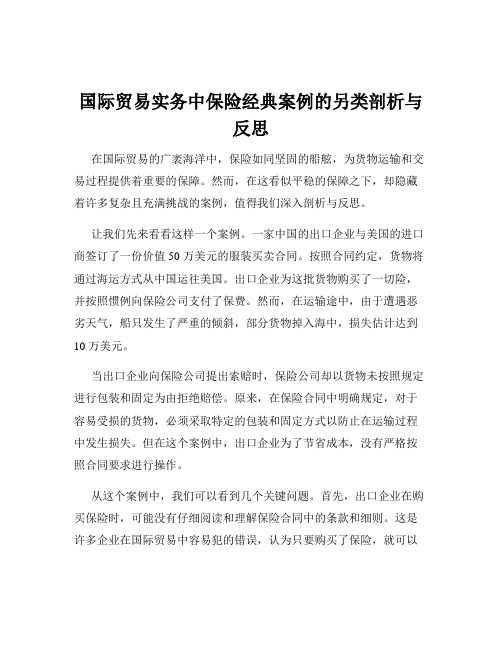 国际贸易实务中保险经典案例的另类剖析与反思

在国际贸易的广袤海洋中，保险如同坚固的船舷，为货物运输和交易过程提供着重要的保障。然而，在这看似平稳的保障之下，却隐藏着许多复杂且充满挑战的案例，值得我们深入剖析与反思。

让我们先来看看这样一个案例。一家中国的出口企业与美国的进口商签订了一份价值 50 万美元的服装买卖合同。按照合同约定，货物将通过海运方式从中国运往美国。出口企业为这批货物购买了一切险，并按照惯例向保险公司支付了保费。然而，在运输途中，由于遭遇恶劣天气，船只发生了严重的倾斜，部分货物掉入海中，损失估计达到 10 万美元。

当出口企业向保险公司提出索赔时，保险公司却以货物未按照规定进行包装和固定为由拒绝赔偿。原来，在保险合同中明确规定，对于容易受损的货物，必须采取特定的包装和固定方式以防止在运输过程中发生损失。但在这个案例中，出口企业为了节省成本，没有严格按照合同要求进行操作。

从这个案例中，我们可以看到几个关键问题。首先，出口企业在购买保险时，可能没有仔细阅读和理解保险合同中的条款和细则。这是许多企业在国际贸易中容易犯的错误，认为只要购买了保险，就可以